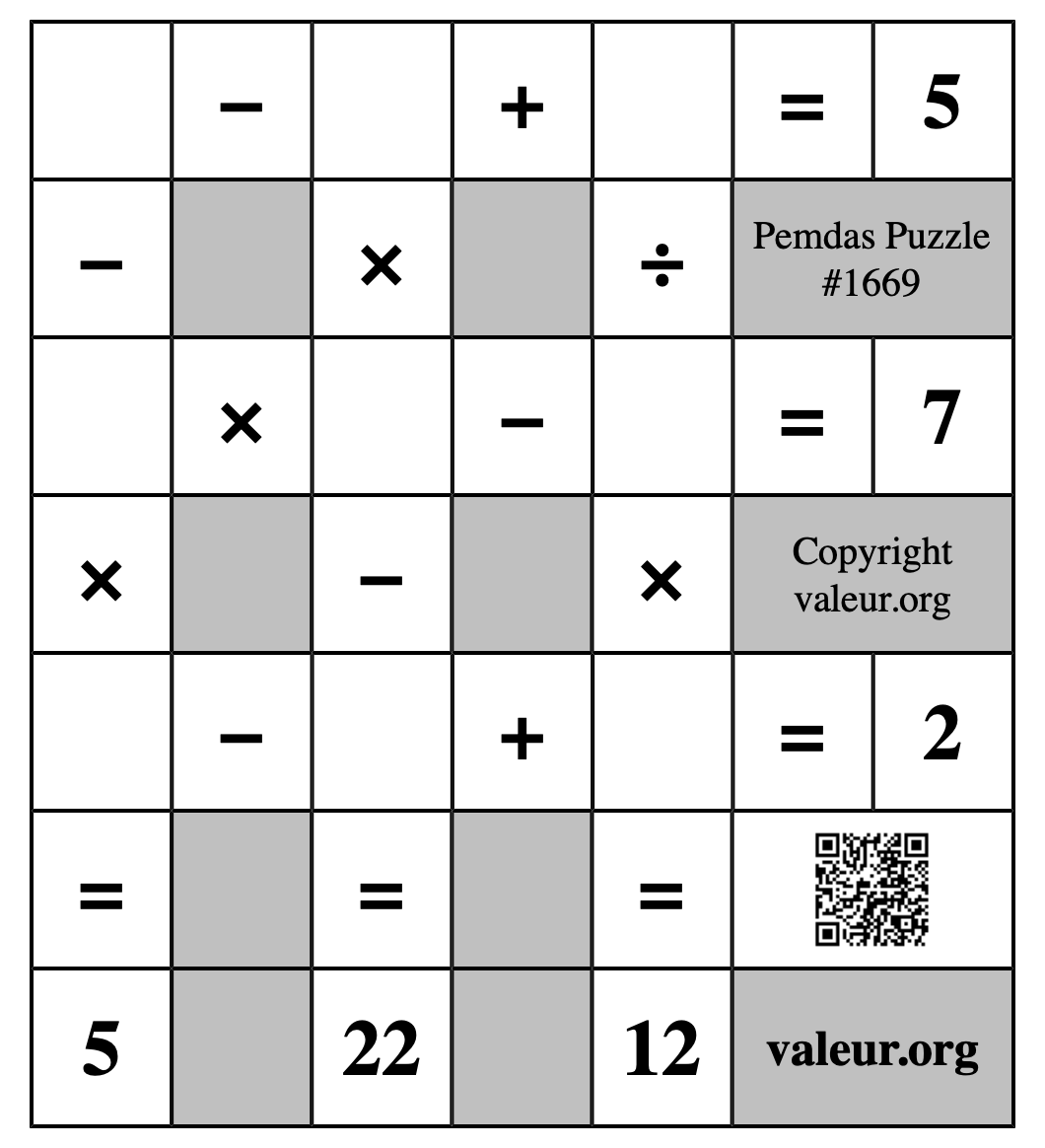 |  | − |  | + |  | = | 5 |
|---|---|---|---|---|---|---|
| − |  | × |  | ÷ | Pemdas Puzzle #1669 | |
|  | × |  | − |  | = | 7 |
| × |  | − |  | × | Copyright valeur.org | |
|  | − |  | + |  | = | 2 |
| = |  | = |  | = |  | |
| 5 |  | 22 |  | 12 | valeur.org | |